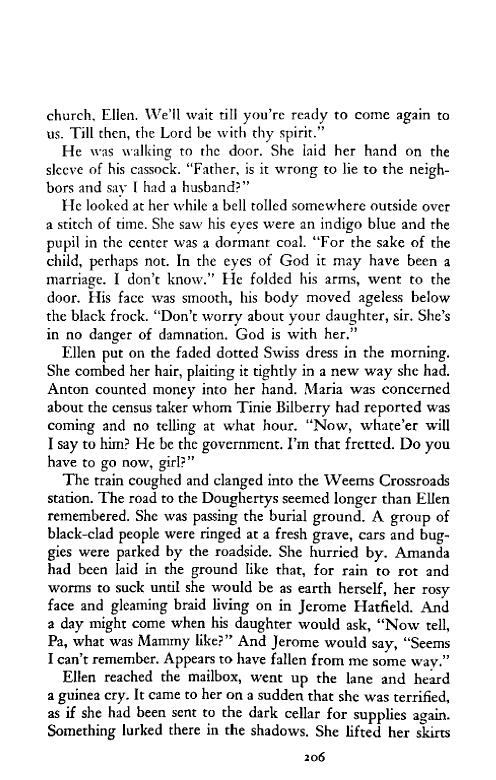 church, Ellen. We'll wait till you're ready to come again to us. Till then, the Lord be with thy spirit."

He was walking to the door. She laid her hand on the sleeve of his cassock. "Father, is it wrong to lie to the neighbors and say I had a husband?"

He looked at her while a bell tolled somewhere outside over a stitch of time. She saw his eyes were an indigo blue and the pupil in the center was a dormant coal. "For the sake of the child, perhaps not. In the eyes of God it may have been a marriage. I don't know." He folded his arms, went to the door. His face was smooth, his body moved ageless below the black frock. "Don't worry about your daughter, sir. She's in no danger of damnation. God is with her."

Ellen put on the faded dotted Swiss dress in the morning. She combed her hair, plaiting it tightly in a new way she had. Anton counted money into her hand. Maria was concerned about the census taker whom Tinie Bilberry had reported was coming and no telling at what hour. "Now, whate'er will I say to him? He be the government. I'm that fretted. Do you have to go now, girl?"

The train coughed and clanged into the Weems Crossroads station. The road to the Doughertys seemed longer than Ellen remembered. She was passing the burial ground. A group of black-clad people were ringed at a fresh grave, cars and buggies were parked by the roadside. She hurried by. Amanda had been laid in the ground like that, for rain to rot and worms to suck until she would be as earth herself, her rosy face and gleaming braid living on in Jerome Hatfield. And a day might come when his daughter would ask, "Now tell, Pa, what was Mammy like?" And Jerome would say, "Seems I can't remember. Appears to have fallen from me some way."

Ellen reached the mailbox, went up the lane and heard a guinea cry. It came to her on a sudden that she was terrified, as if she had been sent to the dark cellar for supplies again. Something lurked there in the shadows. She lifted her skirts

206